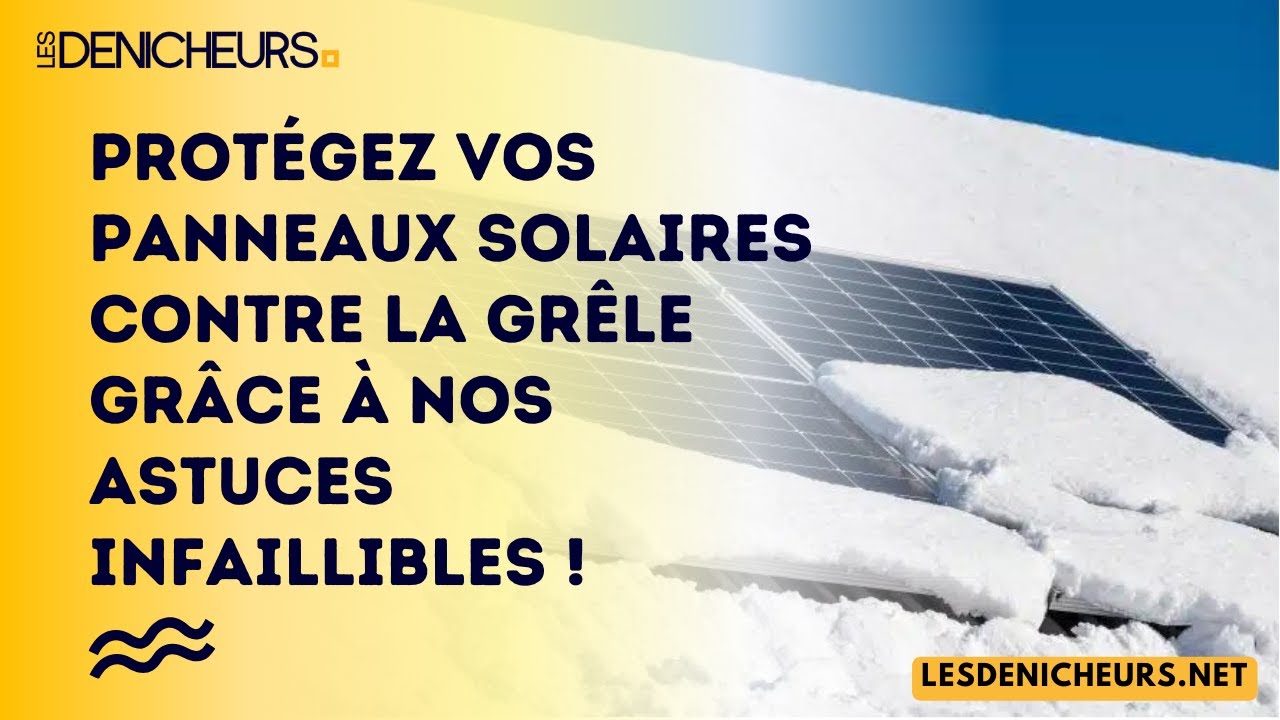 LES DENICHEURS

PROTÉGEZ VOS PANNEAUX SOLAIRES CONTRE LA GRÊLE GRÂCE À NOS ASTUCES INFAILLIBLES !

LESDENICHEURS.NET